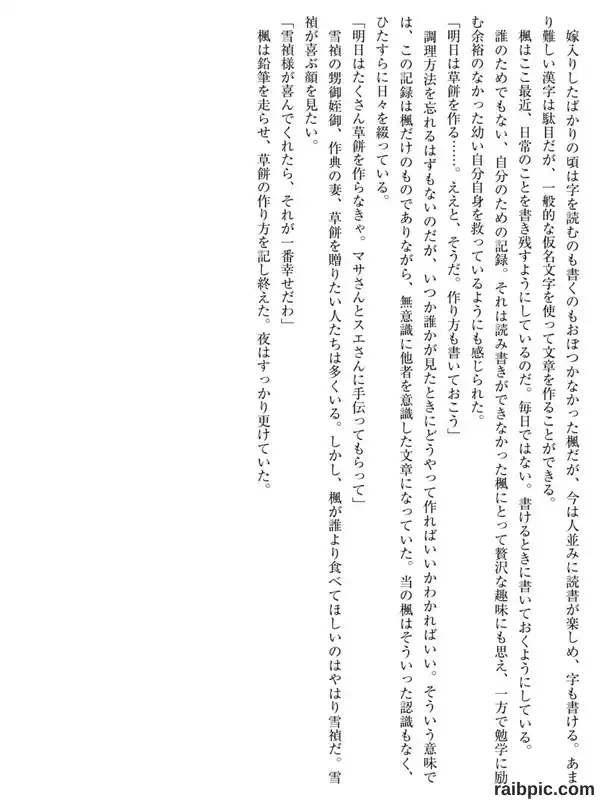 嫁入りしたばかりの頃は字を読むのも書くのもおぼつかなかった楓だが、今は人並みに読書が楽しめ、字も書ける。あまり難しい漢字は駄目だが、一般的な仮名文字を使って文章を作ることができる。

楓はここ最近、日常のことを書き残すようにしているのだ。毎日ではない。書けるときに書いておくようにしている。

誰のためでもない、自分のための記録。それは読み書きができなかった楓にとって贅沢な趣味にも思え、一方で勉学に励む余裕のなかった幼い自分自身を救っているようにも感じられた。

「明日は草餅を作る……。ええと、そうだ。作り方も書いておこう」

調理方法を忘れるはずもないのだが、いつか誰かが見たときにどうやって作ればいいかわかればいい。そういう意味では、この記録は楓だけのものでありながら、無意識に他者を意識した文章になっていた。当の楓はそういった認識もなく、ひたすらに日々を綴っている。

「明日はたくさん草餅を作らなきゃ。マサさんとスエさんに手伝ってもらって」

雪禎の甥御姪御、作典の妻、草餅を贈りたい人たちは多くいる。しかし、楓が誰より食べてほしいのはやはり雪禎だ。雪禎が喜ぶ顔を見たい。

「雪禎様が喜んでくれたら、それが一番幸せだわ」

楓は鉛筆を走らせ、草餅の作り方を記し終えた。夜はすっかり更けていた。

raibpic.com